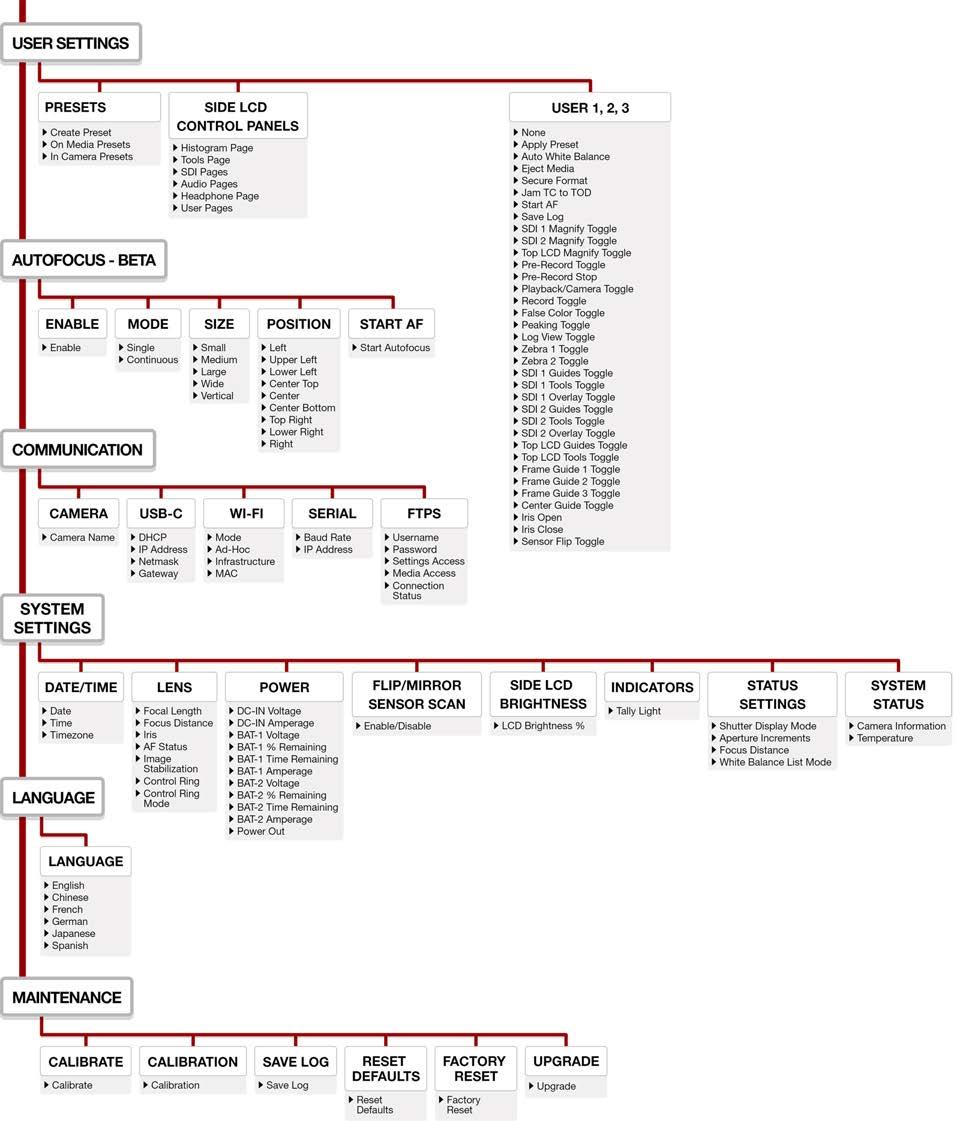 USER SETTINGS

PRESETS
▸ Create Preset
▸ On Media Presets
▸ In Camera Presets

SIDE LCD CONTROL PANELS
▸ Histogram Page
▸ Tools Page
▸ SDI Pages
▸ Audio Pages
▸ Headphone Page
▸ User Pages

USER 1, 2, 3
▸ None
▸ Apply Preset
▸ Auto White Balance
▸ Eject Media
▸ Secure Format
▸ Jam TC to TOD
▸ Start AF
▸ Save Log
▸ SDI 1 Magnify Toggle
▸ SDI 2 Magnify Toggle
▸ Top LCD Magnify Toggle
▸ Pre-Record Toggle
▸ Pre-Record Stop
▸ Playback/Camera Toggle
▸ Record Toggle
▸ False Color Toggle
▸ Peaking Toggle
▸ Log View Toggle
▸ Zebra 1 Toggle
▸ Zebra 2 Toggle
▸ SDI 1 Guides Toggle
▸ SDI 1 Tools Toggle
▸ SDI 1 Overlay Toggle
▸ SDI 2 Guides Toggle
▸ SDI 2 Tools Toggle
▸ SDI 2 Overlay Toggle
▸ Top LCD Guides Toggle
▸ Top LCD Tools Toggle
▸ Frame Guide 1 Toggle
▸ Frame Guide 2 Toggle
▸ Frame Guide 3 Toggle
▸ Center Guide Toggle
▸ Iris Open
▸ Iris Close
▸ Sensor Flip Toggle

AUTOFOCUS - BETA

ENABLE
▸ Enable

MODE
▸ Single
▸ Continuous

SIZE
▸ Small
▸ Medium
▸ Large
▸ Wide
▸ Vertical

POSITION
▸ Left
▸ Upper Left
▸ Lower Left
▸ Center Top
▸ Center
▸ Center Bottom
▸ Top Right
▸ Lower Right
▸ Right

START AF
▸ Start Autofocus

COMMUNICATION

CAMERA
▸ Camera Name

USB-C
▸ DHCP
▸ IP Address
▸ Netmask
▸ Gateway

WI-FI
▸ Mode
▸ Ad-Hoc
▸ Infrastructure
▸ MAC

SERIAL
▸ Baud Rate
▸ IP Address

FTPS
▸ Username
▸ Password
▸ Settings Access
▸ Media Access
▸ Connection Status

SYSTEM SETTINGS

DATE/TIME
▸ Date
▸ Time
▸ Timezone

LENS
▸ Focal Length
▸ Focus Distance
▸ Iris
▸ AF Status
▸ Image Stabilization
▸ Control Ring
▸ Control Ring Mode

POWER
▸ DC-IN Voltage
▸ DC-IN Amperage
▸ BAT-1 Voltage
▸ BAT-1 % Remaining
▸ BAT-1 Time Remaining
▸ BAT-1 Amperage
▸ BAT-2 Voltage
▸ BAT-2 % Remaining
▸ BAT-2 Time Remaining
▸ BAT-2 Amperage
▸ Power Out

FLIP/MIRROR SENSOR SCAN
▸ Enable/Disable

SIDE LCD BRIGHTNESS
▸ LCD Brightness %

INDICATORS
▸ Tally Light

STATUS SETTINGS
▸ Shutter Display Mode
▸ Aperture Increments
▸ Focus Distance
▸ White Balance List Mode

SYSTEM STATUS
▸ Camera Information
▸ Temperature

LANGUAGE

LANGUAGE
▸ English
▸ Chinese
▸ French
▸ German
▸ Japanese
▸ Spanish

MAINTENANCE

CALIBRATE
▸ Calibrate

CALIBRATION
▸ Calibration

SAVE LOG
▸ Save Log

RESET DEFAULTS
▸ Reset Defaults

FACTORY RESET
▸ Factory Reset

UPGRADE
▸ Upgrade